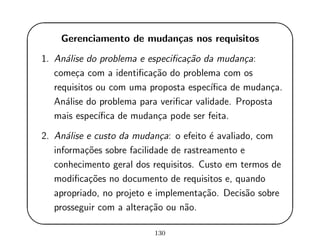 Gerenciamento de mudanças nos requisitos

1. Análise do problema e especificação da mudança: começa com a identificação do problema com os requisitos ou com uma proposta específica de mudança. Análise do problema para verificar validade. Proposta mais específica de mudança pode ser feita.

2. Análise e custo da mudança: o efeito é avaliado, com informações sobre facilidade de rastreamento e conhecimento geral dos requisitos. Custo em termos de modificações no documento de requisitos e, quando apropriado, no projeto e implementação. Decisão sobre prosseguir com a alteração ou não.

130